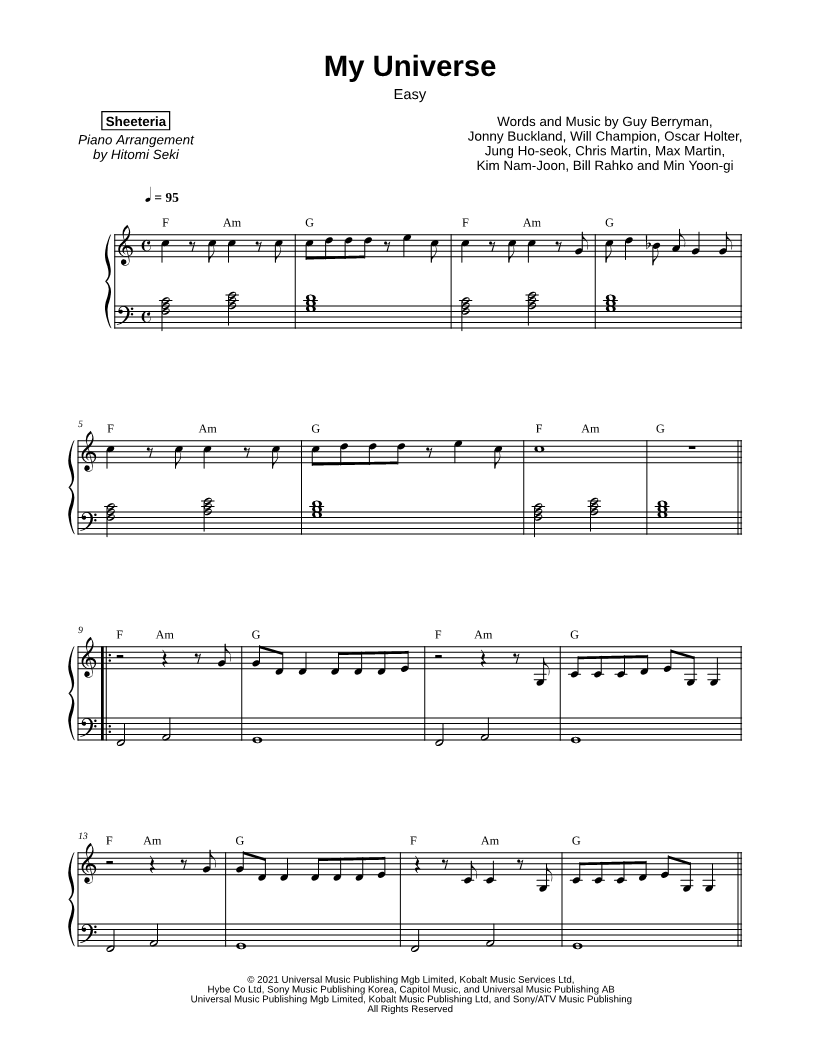 My Universe

Easy

Sheeteria

Piano Arrangement by Hitomi Seki

Words and Music by Guy Berryman, Jonny Buckland, Will Champion, Oscar Holter, Jung Ho-seok, Chris Martin, Max Martin, Kim Nam-Joon, Bill Rahko and Min Yoon-gi

♩ = 95

F Am G F Am G

5

F Am G F Am G

9

F Am G F Am G

13

F Am G F Am G

© 2021 Universal Music Publishing Mgb Limited, Kobalt Music Services Ltd, Hybe Co Ltd, Sony Music Publishing Korea, Capitol Music, and Universal Music Publishing AB Universal Music Publishing Mgb Limited, Kobalt Music Publishing Ltd, and Sony/ATV Music Publishing All Rights Reserved